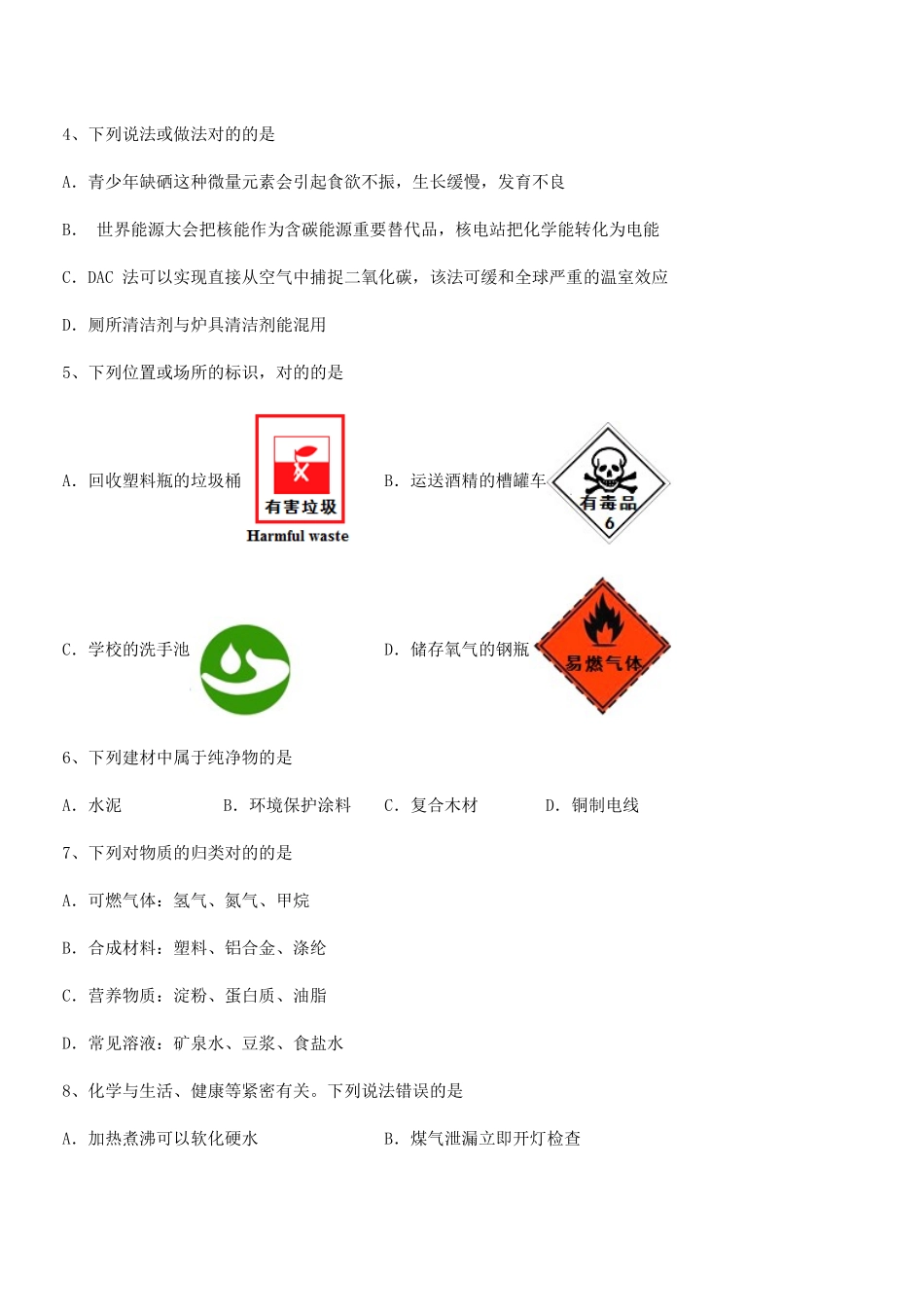 4、下列说法或做法对的的是

A. 青少年缺硒这种微量元素会引起食欲不振，生长缓慢，发育不良

B. 世界能源大会把核能作为含碳能源重要替代品，核电站把化学能转化为电能

C. DAC 法可以实现直接从空气中捕捉二氧化碳，该法可缓和全球严重的温室效应

D. 厕所清洁剂与炉具清洁剂能混用

5、下列位置或场所的标识，对的的是

A. 回收塑料瓶的垃圾桶

有害垃圾
Harmful waste

B. 运送酒精的槽罐车

有毒品
6

C. 学校的洗手池

D. 储存氧气的钢瓶

易燃气体

6、下列建材中属于纯净物的是

A. 水泥　　B. 环境保护涂料　　C. 复合木材　　D. 铜制电线

7、下列对物质的归类对的的是

A. 可燃气体：氢气、氮气、甲烷

B. 合成材料：塑料、铝合金、涤纶

C. 营养物质：淀粉、蛋白质、油脂

D. 常见溶液：矿泉水、豆浆、食盐水

8、化学与生活、健康等紧密有关。下列说法错误的是

A. 加热煮沸可以软化硬水　　B. 煤气泄漏立即开灯检查